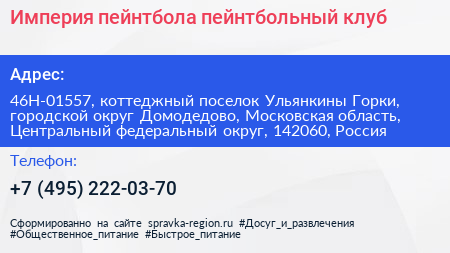 Империя пейнтбола пейнтбольный клуб

Адрес:

46Н-01557, коттеджный поселок Ульянкины Горки, городской округ Домодедово, Московская область, Центральный федеральный округ, 142060, Россия

Телефон:

+7 (495) 222-03-70

Сформированно на сайте spravka-region.ru #Досуг_и_развлечения #Общественное_питание #Быстрое_питание